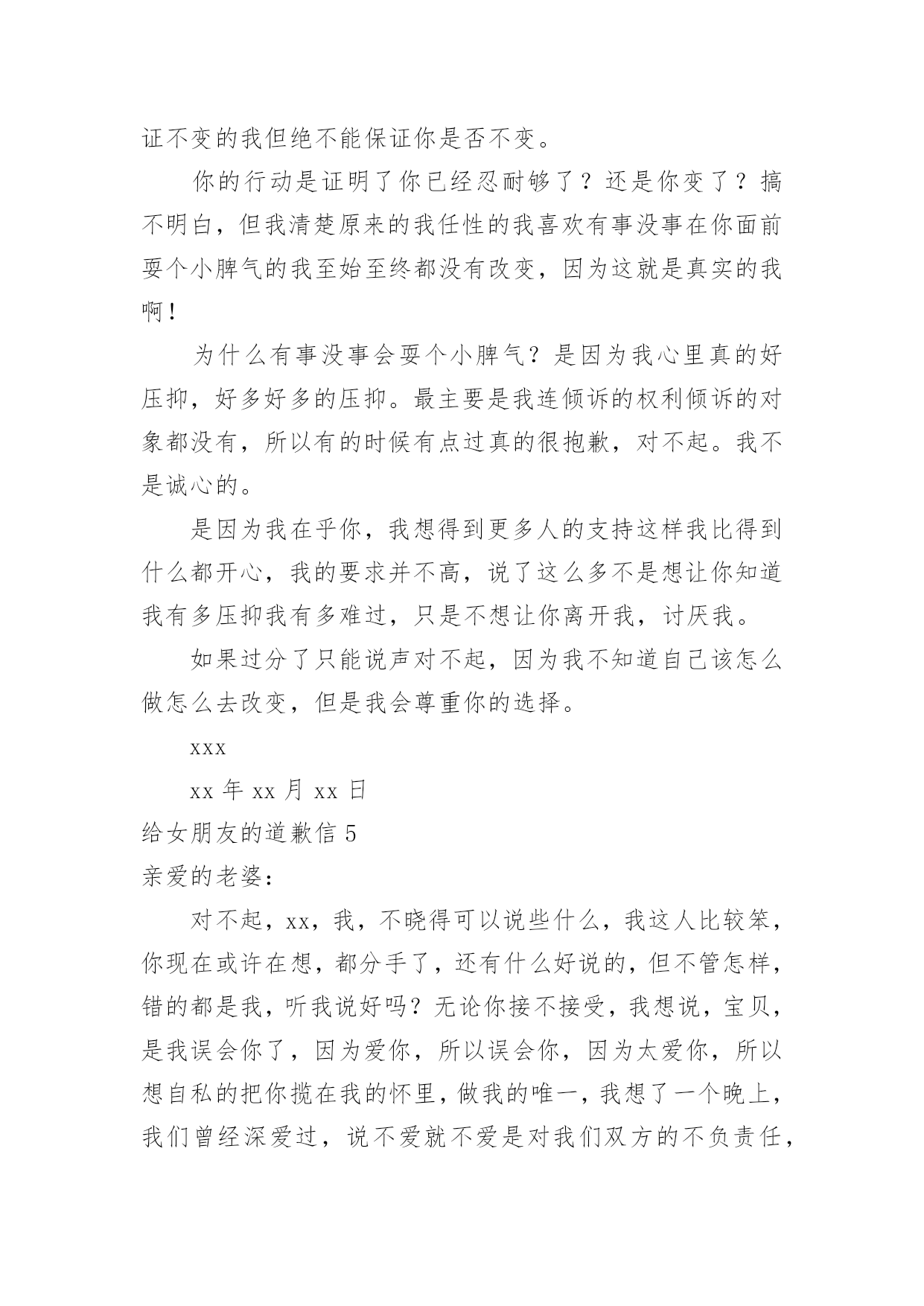 证不变的我但绝不能保证你是否不变。

你的行动是证明了你已经忍耐够了？还是你变了？搞不明白，但我清楚原来的我任性的我喜欢有事没事在你面前耍个小脾气的我至始至终都没有改变，因为这就是真实的我啊！

为什么有事没事会耍个小脾气？是因为我心里真的好压抑，好多好多的压抑。最主要是我连倾诉的权利倾诉的对象都没有，所以有的时候有点过真的很抱歉，对不起。我不是诚心的。

是因为我在乎你，我想得到更多人的支持这样我比得到什么都开心，我的要求并不高，说了这么多不是想让你知道我有多压抑我有多难过，只是不想让你离开我，讨厌我。

如果过分了只能说声对不起，因为我不知道自己该怎么做怎么去改变，但是我会尊重你的选择。

xxx

xx 年 xx 月 xx 日

给女朋友的道歉信 5

亲爱的老婆：

对不起，xx，我，不晓得可以说些什么，我这人比较笨，你现在或许在想，都分手了，还有什么好说的，但不管怎样，错的都是我，听我说好吗？无论你接不接受，我想说，宝贝，是我误会你了，因为爱你，所以误会你，因为太爱你，所以想自私的把你揽在我的怀里，做我的唯一，我想了一个晚上，我们曾经深爱过，说不爱就不爱是对我们双方的不负责任，